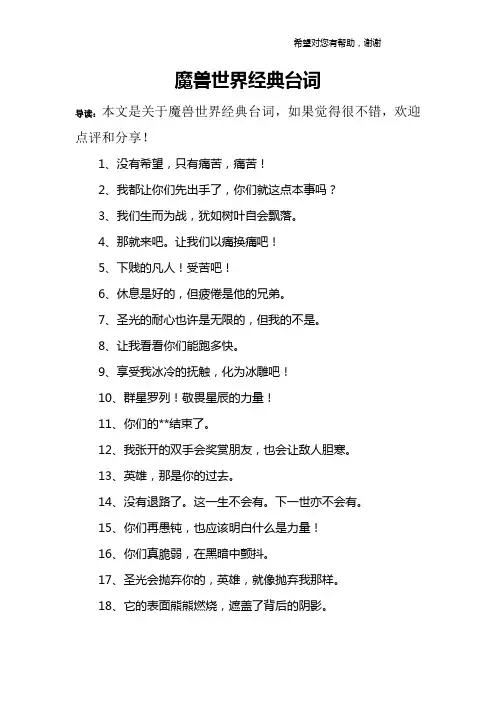 希望对您有帮助，谢谢

魔兽世界经典台词

导读：本文是关于魔兽世界经典台词，如果觉得很不错，欢迎点评和分享！

1、没有希望，只有痛苦，痛苦！

2、我都让你们先出手了，你们就这点本事吗？

3、我们生而为战，犹如树叶自会飘落。

4、那就来吧。让我们以痛换痛吧！

5、下贱的凡人！受苦吧！

6、休息是好的，但疲倦是他的兄弟。

7、圣光的耐心也许是无限的，但我的不是。

8、让我看看你们能跑多快。

9、享受我冰冷的抚触，化为冰雕吧！

10、群星罗列！敬畏星辰的力量！

11、你们的**结束了。

12、我张开的双手会奖赏朋友，也会让敌人胆寒。

13、英雄，那是你的过去。

14、没有退路了。这一生不会有。下一世亦不会有。

15、你们再愚钝，也应该明白什么是力量！

16、你们真脆弱，在黑暗中颤抖。

17、圣光会抛弃你的，英雄，就像抛弃我那样。

18、它的表面熊熊燃烧，遮盖了背后的阴影。